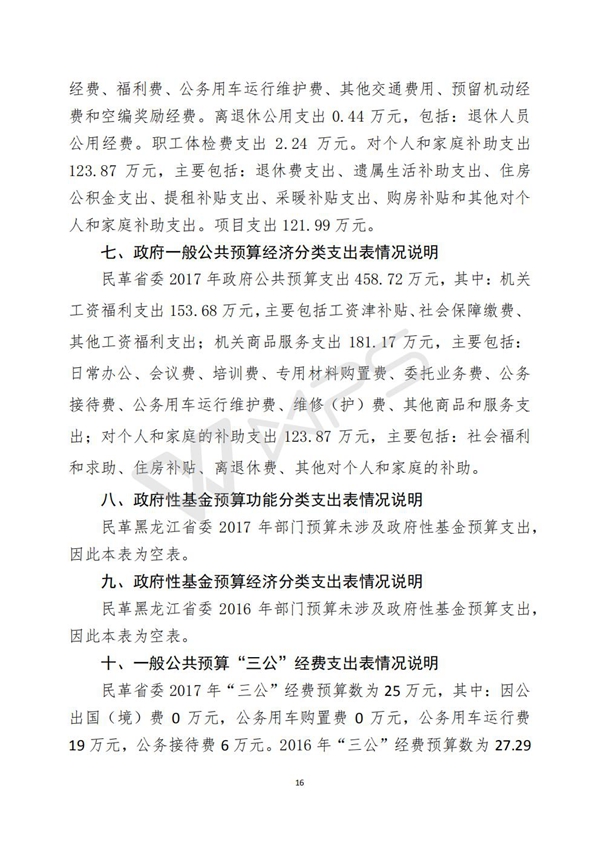 经费、福利费、公务用车运行维护费、其他交通费用、预留机动经费和空编奖励经费。离退休公用支出 0.44 万元，包括：退休人员公用经费。职工体检费支出 2.24 万元。对个人和家庭补助支出 123.87 万元，主要包括：退休费支出、遗属生活补助支出、住房公积金支出、提租补贴支出、采暖补贴支出、购房补贴和其他对个人和家庭补助支出。项目支出 121.99 万元。

七、政府一般公共预算经济分类支出表情况说明

民革省委 2017 年政府公共预算支出 458.72 万元，其中：机关工资福利支出 153.68 万元，主要包括工资津补贴、社会保障缴费、其他工资福利支出；机关商品服务支出 181.17 万元，主要包括：日常办公、会议费、培训费、专用材料购置费、委托业务费、公务接待费、公务用车运行维护费、维修（护）费、其他商品和服务支出；对个人和家庭的补助支出 123.87 万元，主要包括：社会福利和求助、住房补贴、离退休费、其他对个人和家庭的补助。

八、政府性基金预算功能分类支出表情况说明

民革黑龙江省委 2017 年部门预算未涉及政府性基金预算支出，因此本表为空表。

九、政府性基金预算经济分类支出表情况说明

民革黑龙江省委 2016 年部门预算未涉及政府性基金预算支出，因此本表为空表。

十、一般公共预算“三公”经费支出表情况说明

民革省委 2017 年“三公”经费预算数为 25 万元，其中：因公出国（境）费 0 万元，公务用车购置费 0 万元，公务用车运行费 19 万元，公务接待费 6 万元。2016 年“三公”经费预算数为 27.29

16